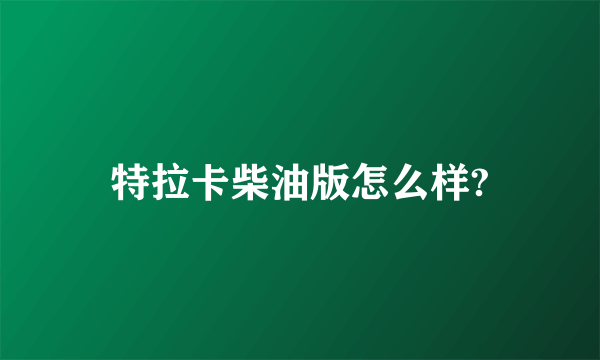 特拉卡柴油版怎么样?